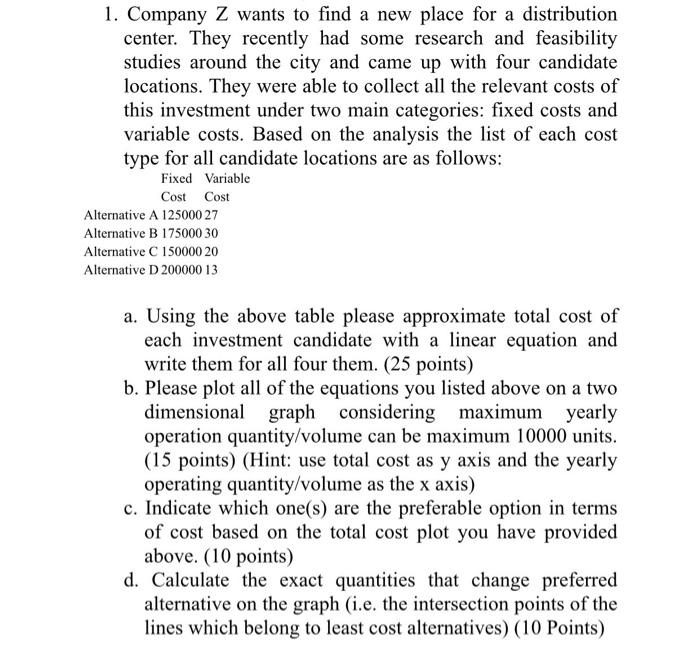 1. Company Z wants to find a new place for a distribution center. They recently had some research and feasibility studies around the city and came up with four candidate locations. They were able to collect all the relevant costs of this investment under two main categories: fixed costs and variable costs. Based on the analysis the list of each cost type for all candidate locations are as follows:

| | Fixed Cost | Variable Cost |
|---|---|---|
| Alternative A | 125000 | 27 |
| Alternative B | 175000 | 30 |
| Alternative C | 150000 | 20 |
| Alternative D | 200000 | 13 |

a. Using the above table please approximate total cost of each investment candidate with a linear equation and write them for all four them. (25 points)
b. Please plot all of the equations you listed above on a two dimensional graph considering maximum yearly operation quantity/volume can be maximum 10000 units. (15 points) (Hint: use total cost as y axis and the yearly operating quantity/volume as the x axis)
c. Indicate which one(s) are the preferable option in terms of cost based on the total cost plot you have provided above. (10 points)
d. Calculate the exact quantities that change preferred alternative on the graph (i.e. the intersection points of the lines which belong to least cost alternatives) (10 Points)